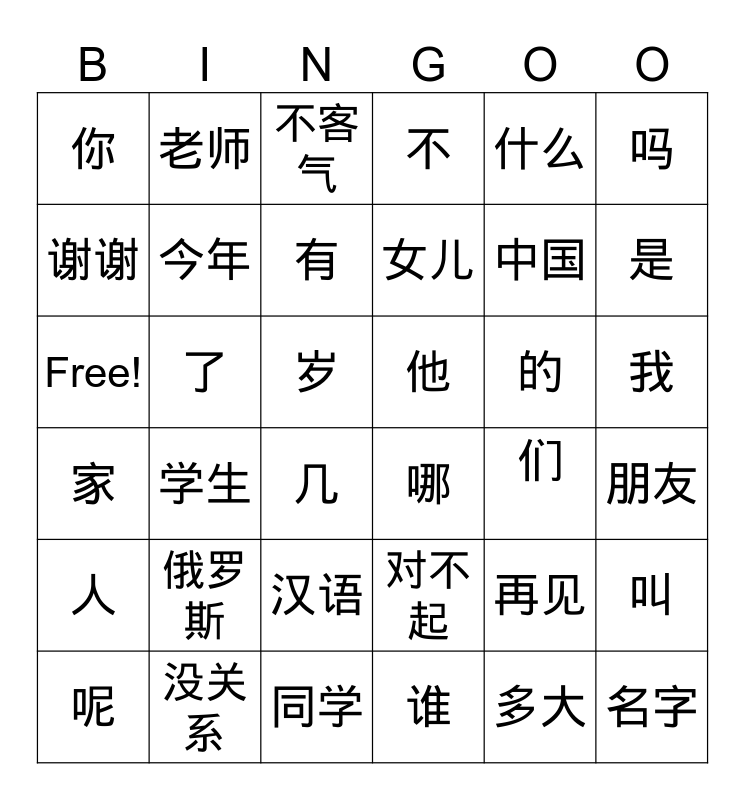 | B | I | N | G | O | O |
|---|---|---|---|---|---|
| 你 | 老师 | 不客气 | 不 | 什么 | 吗 |
| 谢谢 | 今年 | 有 | 女儿 | 中国 | 是 |
| Free! | 了 | 岁 | 他 | 的 | 我 |
| 家 | 学生 | 几 | 哪 | 们 | 朋友 |
| 人 | 俄罗斯 | 汉语 | 对不起 | 再见 | 叫 |
| 呢 | 没关系 | 同学 | 谁 | 多大 | 名字 |